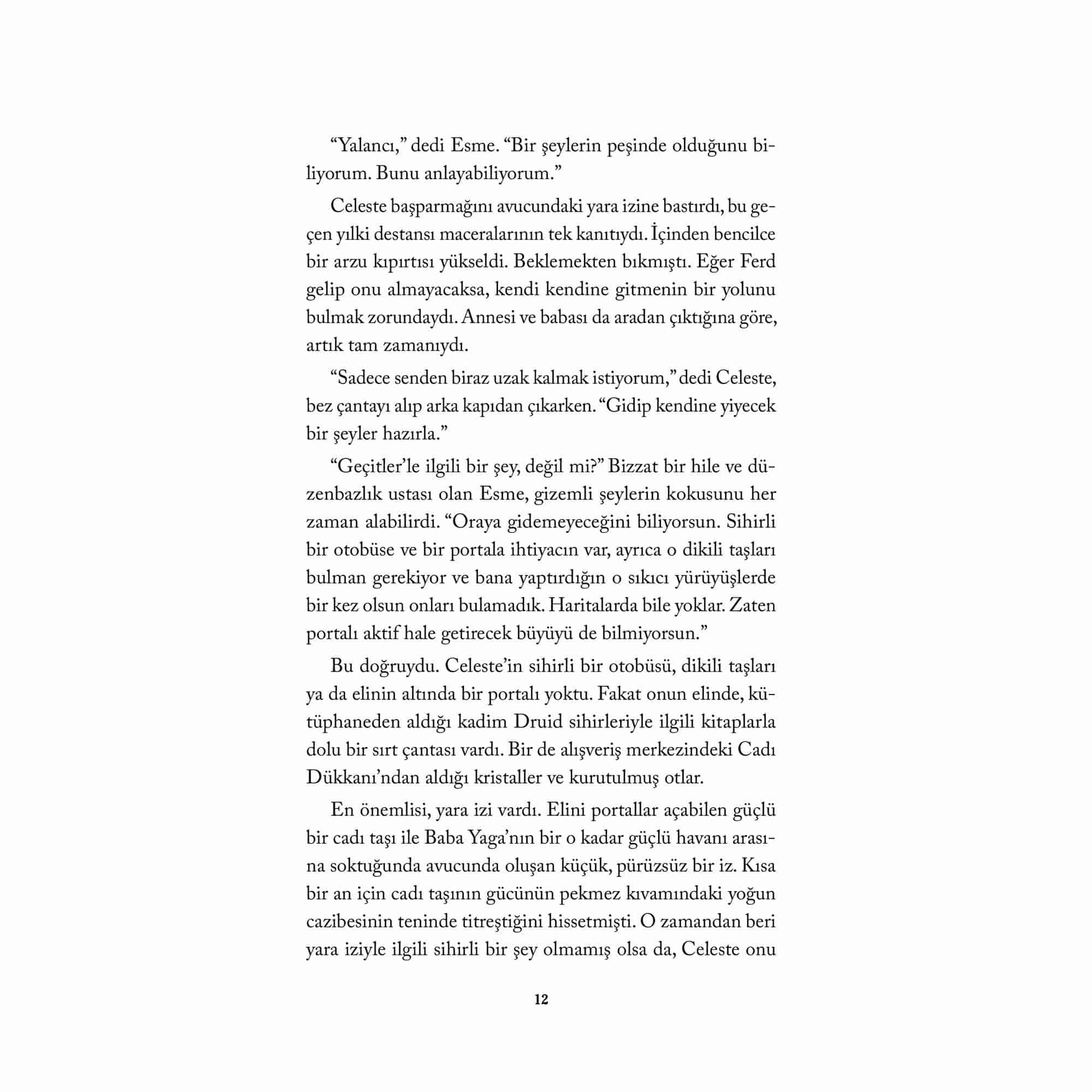 “Yalancı,” dedi Esme. “Bir şeylerin peşinde olduğunu biliyorum. Bunu anlayabiliyorum.”

Celeste başparmağını avucundaki yara izine bastırdı, bu geçen yılki destansı maceralarının tek kanıtıydı. İçinden bencilce bir arzu kıpırtısı yükseldi. Beklemekten bıkmıştı. Eğer Ferd gelip onu almayacaksa, kendi kendine gitmenin bir yolunu bulmak zorundaydı. Annesi ve babası da aradan çıktığına göre, artık tam zamanıydı.

“Sadece senden biraz uzak kalmak istiyorum,” dedi Celeste, bez çantayı alıp arka kapıdan çıkarken. “Gidip kendine yiyecek bir şeyler hazırla.”

“Geçitler’le ilgili bir şey, değil mi?” Bizzat bir hile ve düzenbazlık ustası olan Esme, gizemli şeylerin kokusunu her zaman alabilirdi. “Oraya gidemeyeceğini biliyorsun. Sihirli bir otobüse ve bir portala ihtiyacın var, ayrıca o dikili taşları bulman gerekiyor ve bana yaptırdığın o sıkıcı yürüyüşlerde bir kez olsun onları bulamadık. Haritalarda bile yoklar. Zaten portalı aktif hale getirecek büyüyü de bilmiyorsun.”

Bu doğruydu. Celeste’in sihirli bir otobüsü, dikili taşları ya da elinin altında bir portalı yoktu. Fakat onun elinde, kütüphaneden aldığı kadim Druid sihirleriyle ilgili kitaplarla dolu bir sırt çantası vardı. Bir de alışveriş merkezindeki Cadı Dükkanı’ndan aldığı kristaller ve kurutulmuş otlar.

En önemlisi, yara izi vardı. Elini portallar açabilen güçlü bir cadı taşı ile Baba Yaga’nın bir o kadar güçlü havanı arasına soktuğunda avucunda oluşan küçük, pürüzsüz bir iz. Kısa bir an için cadı taşının gücünün pekmez kıvamındaki yoğun cazibesinin teninde titreştiğini hissetmişti. O zamandan beri yara iziyle ilgili sihirli bir şey olmamış olsa da, Celeste onu

12